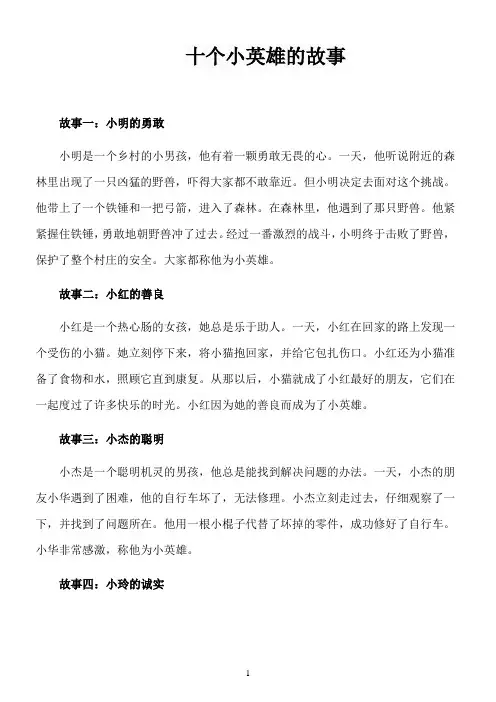 十个小英雄的故事

故事一：小明的勇敢

小明是一个乡村的小男孩，他有着一颗勇敢无畏的心。一天，他听说附近的森林里出现了一只凶猛的野兽，吓得大家都不敢靠近。但小明决定去面对这个挑战。他带上了一个铁锤和一把弓箭，进入了森林。在森林里，他遇到了那只野兽。他紧紧握住铁锤，勇敢地朝野兽冲了过去。经过一番激烈的战斗，小明终于击败了野兽，保护了整个村庄的安全。大家都称他为小英雄。

故事二：小红的善良

小红是一个热心肠的女孩，她总是乐于助人。一天，小红在回家的路上发现一个受伤的小猫。她立刻停下来，将小猫抱回家，并给它包扎伤口。小红还为小猫准备了食物和水，照顾它直到康复。从那以后，小猫就成了小红最好的朋友，它们在一起度过了许多快乐的时光。小红因为她的善良而成为了小英雄。

故事三：小杰的聪明

小杰是一个聪明机灵的男孩，他总是能找到解决问题的办法。一天，小杰的朋友小华遇到了困难，他的自行车坏了，无法修理。小杰立刻走过去，仔细观察了一下，并找到了问题所在。他用一根小棍子代替了坏掉的零件，成功修好了自行车。小华非常感激，称他为小英雄。

故事四：小玲的诚实

1